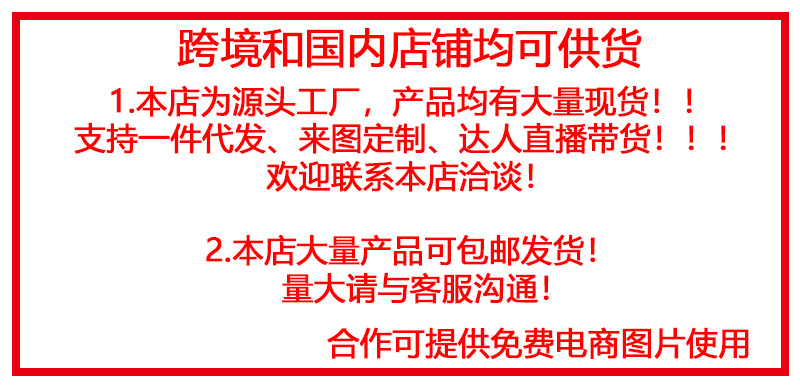 跨境和国内店铺均可供货

1.本店为源头工厂，产品均有大量现货！！
支持一件代发、来图定制、达人直播带货！！！
欢迎联系本店洽谈！

2.本店大量产品可包邮发货！
量大请与客服沟通！

合作可提供免费电商图片使用